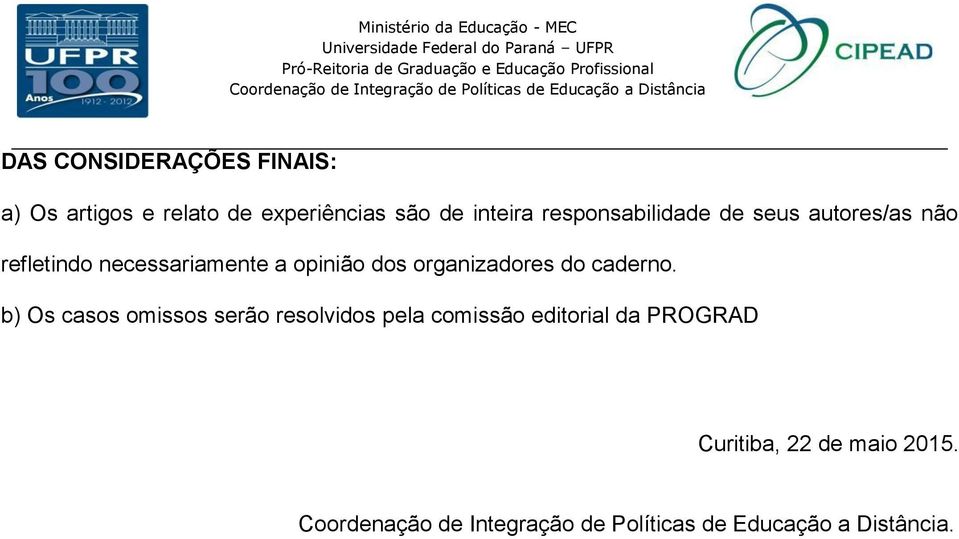 UFPR 100 Anos 1912 - 2012

Ministério da Educação - MEC
Universidade Federal do Paraná – UFPR
Pró-Reitoria de Graduação e Educação Profissional
Coordenação de Integração de Políticas de Educação a Distância

CIPEAD

DAS CONSIDERAÇÕES FINAIS:

a) Os artigos e relato de experiências são de inteira responsabilidade de seus autores/as não refletindo necessariamente a opinião dos organizadores do caderno.

b) Os casos omissos serão resolvidos pela comissão editorial da PROGRAD

Curitiba, 22 de maio 2015.

Coordenação de Integração de Políticas de Educação a Distância.